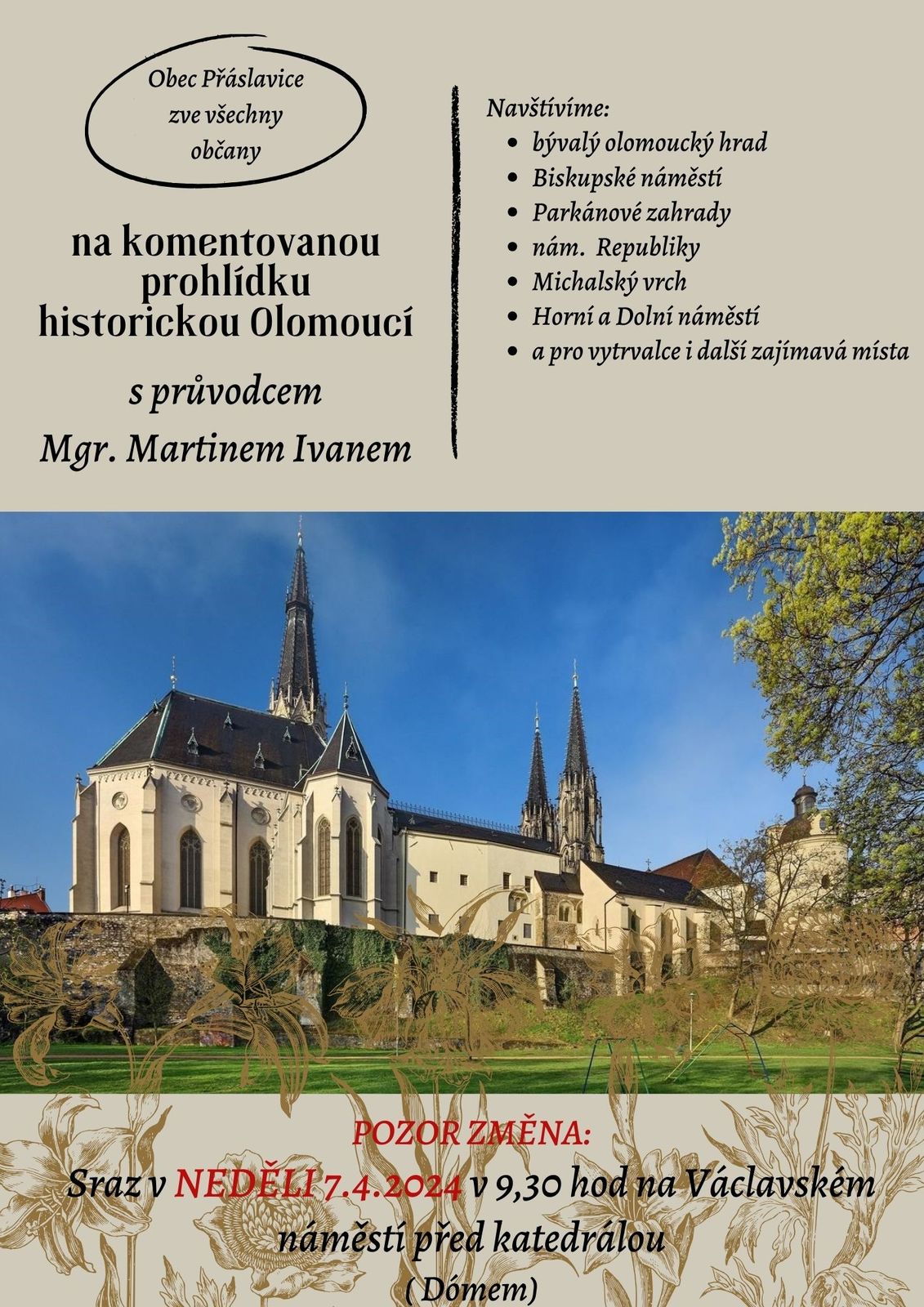 Obec Přáslavice zve všechny občany

na komentovanou prohlídku historickou Olomoucí

s průvodcem

Mgr. Martinem Ivanem

Navštívíme:
- bývalý olomoucký hrad
- Biskupské náměstí
- Parkánové zahrady
- nám. Republiky
- Michalský vrch
- Horní a Dolní náměstí
- a pro vytrvalce i další zajímavá místa

POZOR ZMĚNA:

Sraz v NEDĚLI 7.4.2024 v 9,30 hod na Václavském náměstí před katedrálou

( Dómem)